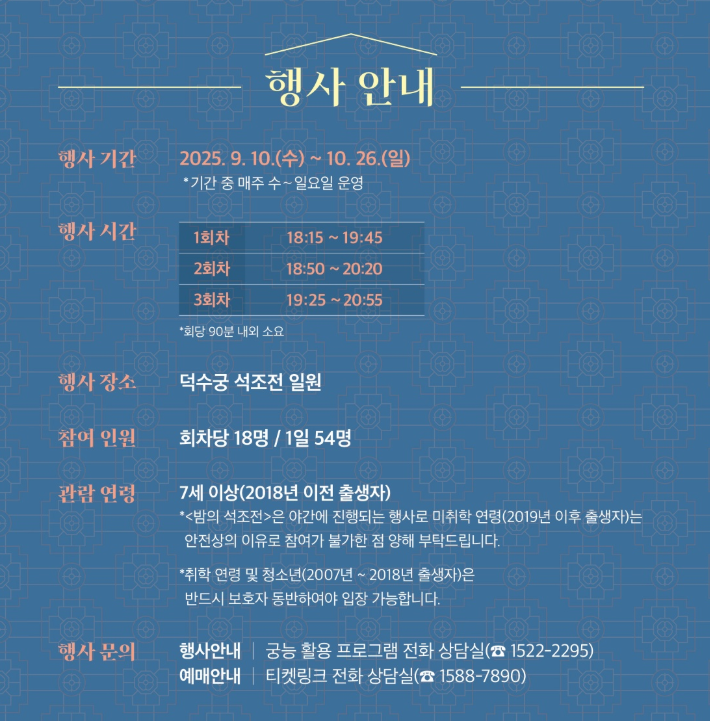 행사 안내

행사 기간
2025. 9. 10.(수) ~ 10. 26.(일)
*기간 중 매주 수~일요일 운영

행사 시간

| 1회차 | 18:15 ~ 19:45 |
|---|---|
| 2회차 | 18:50 ~ 20:20 |
| 3회차 | 19:25 ~ 20:55 |

*회당 90분 내외 소요

행사 장소
덕수궁 석조전 일원

참여 인원
회차당 18명 / 1일 54명

관람 연령
7세 이상(2018년 이전 출생자)
*<밤의 석조전>은 야간에 진행되는 행사로 미취학 연령(2019년 이후 출생자)는 안전상의 이유로 참여가 불가한 점 양해 부탁드립니다.

*취학 연령 및 청소년(2007년 ~ 2018년 출생자)은 반드시 보호자 동반하여야 입장 가능합니다.

행사 문의
행사안내 | 궁능 활용 프로그램 전화 상담실(☎ 1522-2295)
예매안내 | 티켓링크 전화 상담실(☎ 1588-7890)